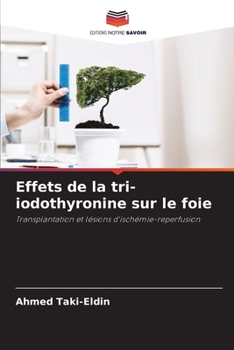 EDITIONS NOTRE SAVOIR

Effets de la tri-iodothyronine sur le foie

Transplantation et lésions d'ischémie-reperfusion

Ahmed Taki-Eldin